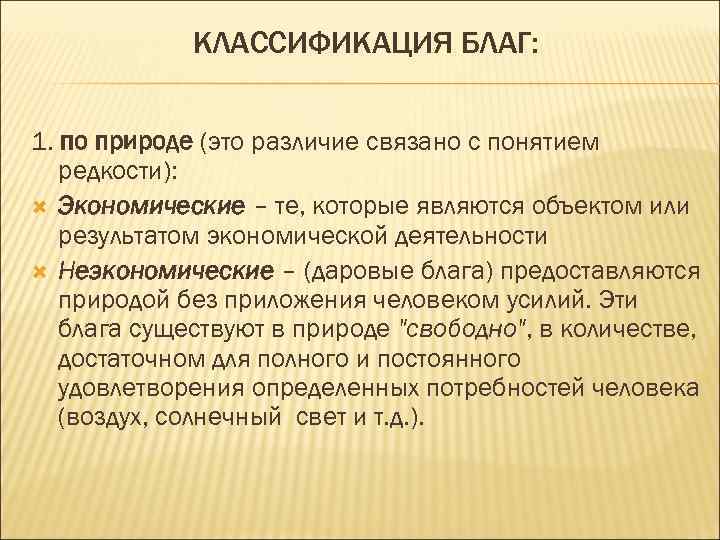 КЛАССИФИКАЦИЯ БЛАГ:

1. по природе (это различие связано с понятием редкости):

Экономические – те, которые являются объектом или результатом экономической деятельности

Неэкономические – (даровые блага) предоставляются природой без приложения человеком усилий. Эти блага существуют в природе "свободно", в количестве, достаточном для полного и постоянного удовлетворения определенных потребностей человека (воздух, солнечный свет и т.д.).